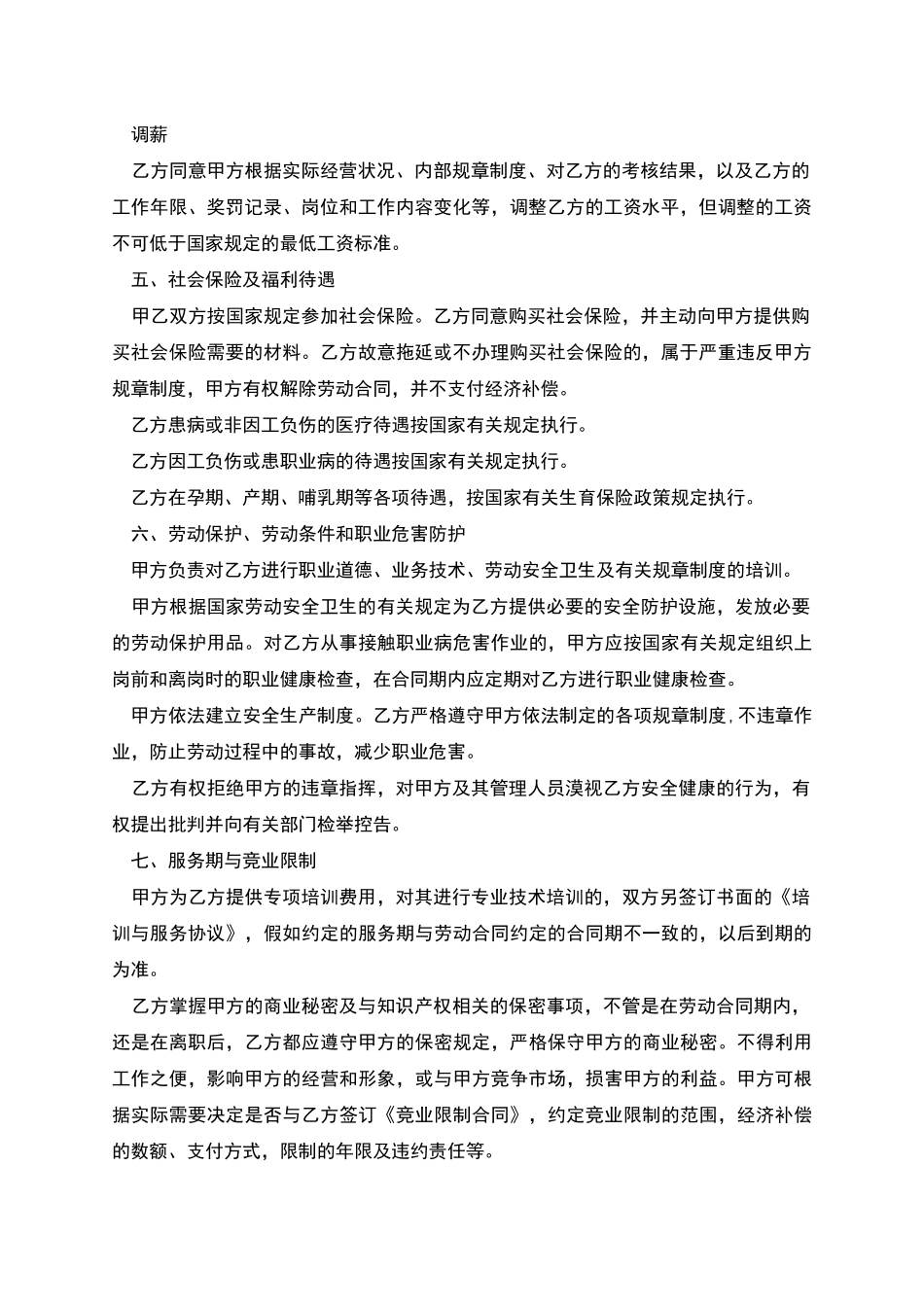 调薪

乙方同意甲方根据实际经营状况、内部规章制度、对乙方的考核结果，以及乙方的工作年限、奖罚记录、岗位和工作内容变化等，调整乙方的工资水平，但调整的工资不可低于国家规定的最低工资标准。

五、社会保险及福利待遇

甲乙双方按国家规定参加社会保险。乙方同意购买社会保险，并主动向甲方提供购买社会保险需要的材料。乙方故意拖延或不办理购买社会保险的，属于严重违反甲方规章制度，甲方有权解除劳动合同，并不支付经济补偿。

乙方患病或非因工负伤的医疗待遇按国家有关规定执行。

乙方因工负伤或患职业病的待遇按国家有关规定执行。

乙方在孕期、产期、哺乳期等各项待遇，按国家有关生育保险政策规定执行。

六、劳动保护、劳动条件和职业危害防护

甲方负责对乙方进行职业道德、业务技术、劳动安全卫生及有关规章制度的培训。

甲方根据国家劳动安全卫生的有关规定为乙方提供必要的安全防护设施，发放必要的劳动保护用品。对乙方从事接触职业病危害作业的，甲方应按国家有关规定组织上岗前和离岗时的职业健康检查，在合同期内应定期对乙方进行职业健康检查。

甲方依法建立安全生产制度。乙方严格遵守甲方依法制定的各项规章制度，不违章作业，防止劳动过程中的事故，减少职业危害。

乙方有权拒绝甲方的违章指挥，对甲方及其管理人员漠视乙方安全健康的行为，有权提出批判并向有关部门检举控告。

七、服务期与竞业限制

甲方为乙方提供专项培训费用，对其进行专业技术培训的，双方另签订书面的《培训与服务协议》，假如约定的服务期与劳动合同约定的合同期不一致的，以后到期的为准。

乙方掌握甲方的商业秘密及与知识产权相关的保密事项，不管是在劳动合同期内，还是在离职后，乙方都应遵守甲方的保密规定，严格保守甲方的商业秘密。不得利用工作之便，影响甲方的经营和形象，或与甲方竞争市场，损害甲方的利益。甲方可根据实际需要决定是否与乙方签订《竞业限制合同》，约定竞业限制的范围，经济补偿的数额、支付方式，限制的年限及违约责任等。